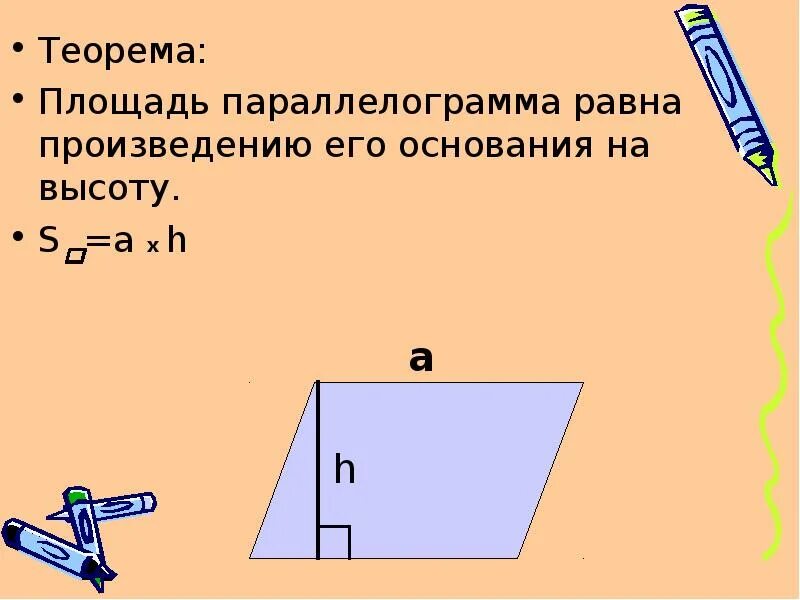 • Теорема:
• Площадь параллелограмма равна произведению его основания на высоту.
• $S_{▱}=a \times h$

a

h